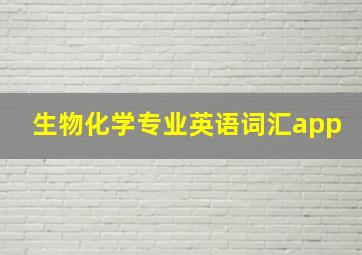 生物化学专业英语词汇app